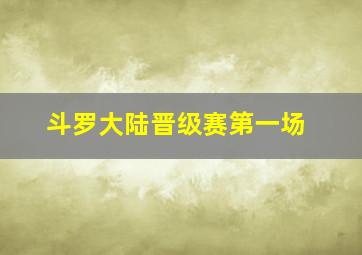 斗罗大陆晋级赛第一场